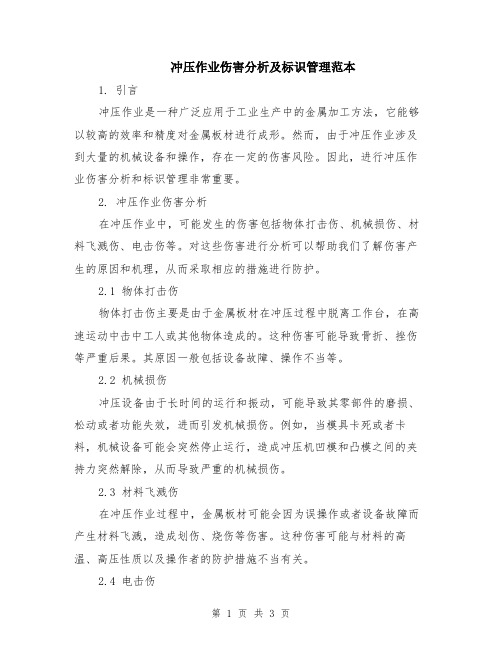 冲压作业伤害分析及标识管理范本

1. 引言

冲压作业是一种广泛应用于工业生产中的金属加工方法，它能够以较高的效率和精度对金属板材进行成形。然而，由于冲压作业涉及到大量的机械设备和操作，存在一定的伤害风险。因此，进行冲压作业伤害分析和标识管理非常重要。

2. 冲压作业伤害分析

在冲压作业中，可能发生的伤害包括物体打击伤、机械损伤、材料飞溅伤、电击伤等。对这些伤害进行分析可以帮助我们了解伤害产生的原因和机理，从而采取相应的措施进行防护。

2.1 物体打击伤

物体打击伤主要是由于金属板材在冲压过程中脱离工作台，在高速运动中击中工人或其他物体造成的。这种伤害可能导致骨折、挫伤等严重后果。其原因一般包括设备故障、操作不当等。

2.2 机械损伤

冲压设备由于长时间的运行和振动，可能导致其零部件的磨损、松动或者功能失效，进而引发机械损伤。例如，当模具卡死或者卡料，机械设备可能会突然停止运行，造成冲压机凹模和凸模之间的夹持力突然解除，从而导致严重的机械损伤。

2.3 材料飞溅伤

在冲压作业过程中，金属板材可能会因为误操作或者设备故障而产生材料飞溅，造成划伤、烧伤等伤害。这种伤害可能与材料的高温、高压性质以及操作者的防护措施不当有关。

2.4 电击伤

第 1 页 共 3 页